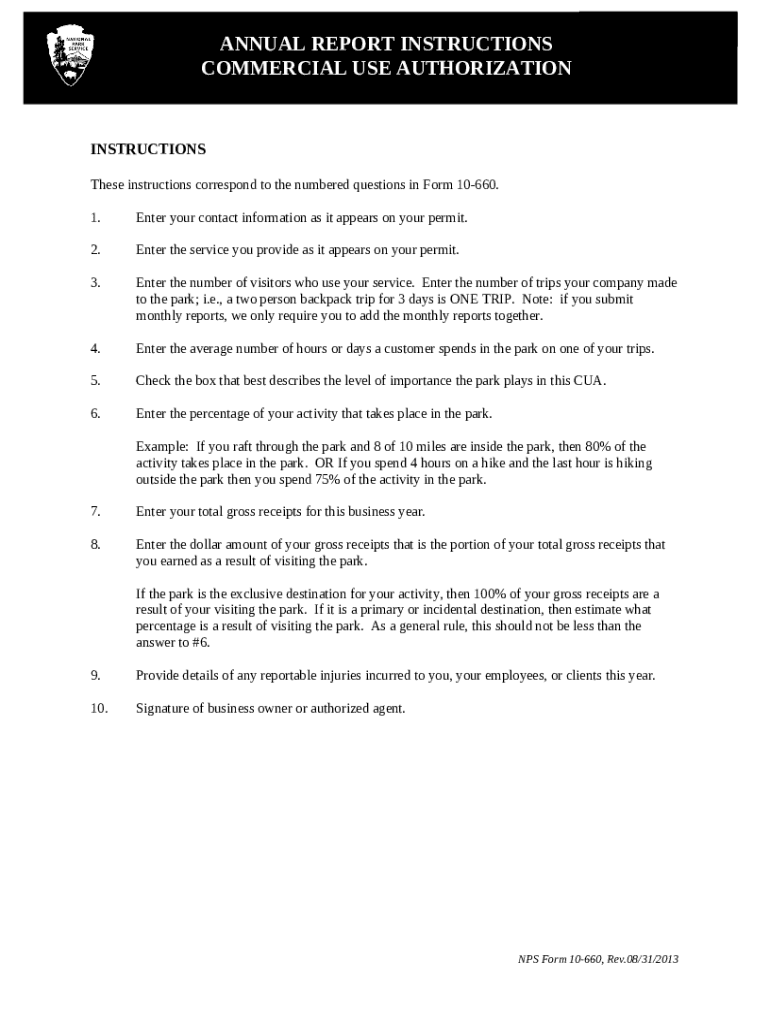 NATIONAL PARK SERVICE

ANNUAL REPORT INSTRUCTIONS
COMMERCIAL USE AUTHORIZATION

INSTRUCTIONS

These instructions correspond to the numbered questions in Form 10-660.

1. Enter your contact information as it appears on your permit.

2. Enter the service you provide as it appears on your permit.

3. Enter the number of visitors who use your service. Enter the number of trips your company made to the park; i.e., a two person backpack trip for 3 days is ONE TRIP. Note: if you submit monthly reports, we only require you to add the monthly reports together.

4. Enter the average number of hours or days a customer spends in the park on one of your trips.

5. Check the box that best describes the level of importance the park plays in this CUA.

6. Enter the percentage of your activity that takes place in the park.

Example: If you raft through the park and 8 of 10 miles are inside the park, then 80% of the activity takes place in the park. OR If you spend 4 hours on a hike and the last hour is hiking outside the park then you spend 75% of the activity in the park.

7. Enter your total gross receipts for this business year.

8. Enter the dollar amount of your gross receipts that is the portion of your total gross receipts that you earned as a result of visiting the park.

If the park is the exclusive destination for your activity, then 100% of your gross receipts are a result of your visiting the park. If it is a primary or incidental destination, then estimate what percentage is a result of visiting the park. As a general rule, this should not be less than the answer to #6.

9. Provide details of any reportable injuries incurred to you, your employees, or clients this year.

10. Signature of business owner or authorized agent.

NPS Form 10-660, Rev.08/31/2013